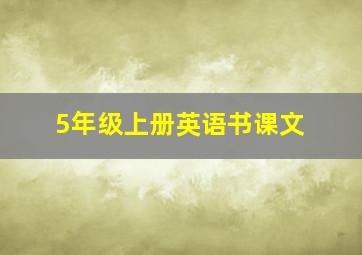 5年级上册英语书课文